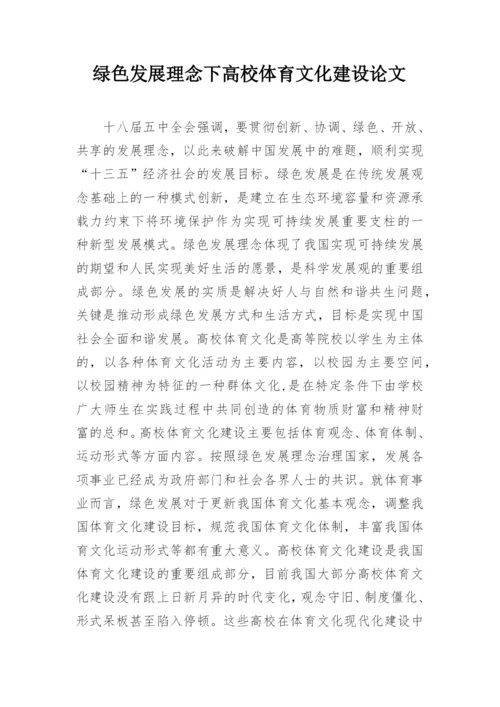 绿色发展理念下高校体育文化建设论文

十八届五中全会强调，要贯彻创新、协调、绿色、开放、共享的发展理念，以此来破解中国发展中的难题，顺利实现“十三五”经济社会的发展目标。绿色发展是在传统发展观念基础上的一种模式创新，是建立在生态环境容量和资源承载力约束下将环境保护作为实现可持续发展重要支柱的一种新型发展模式。绿色发展理念体现了我国实现可持续发展的期望和人民实现美好生活的愿景，是科学发展观的重要组成部分。绿色发展的实质是解决好人与自然和谐共生问题，关键是推动形成绿色发展方式和生活方式，目标是实现中国社会全面和谐发展。高校体育文化是高等院校以学生为主体的，以各种体育文化活动为主要内容，以校园为主要空间，以校园精神为特征的一种群体文化，是在特定条件下由学校广大师生在实践过程中共同创造的体育物质财富和精神财富的总和。高校体育文化建设主要包括体育观念、体育体制、运动形式等方面内容。按照绿色发展理念治理国家，发展各项事业已经成为政府部门和社会各界人士的共识。就体育事业而言，绿色发展对于更新我国体育文化基本观念，调整我国体育文化建设目标，规范我国体育文化体制，丰富我国体育文化运动形式等都有重大意义。高校体育文化建设是我国体育文化建设的重要组成部分，目前我国大部分高校体育文化建设没有跟上日新月异的时代变化，观念守旧、制度僵化、形式呆板甚至陷入停顿。这些高校在体育文化现代化建设中